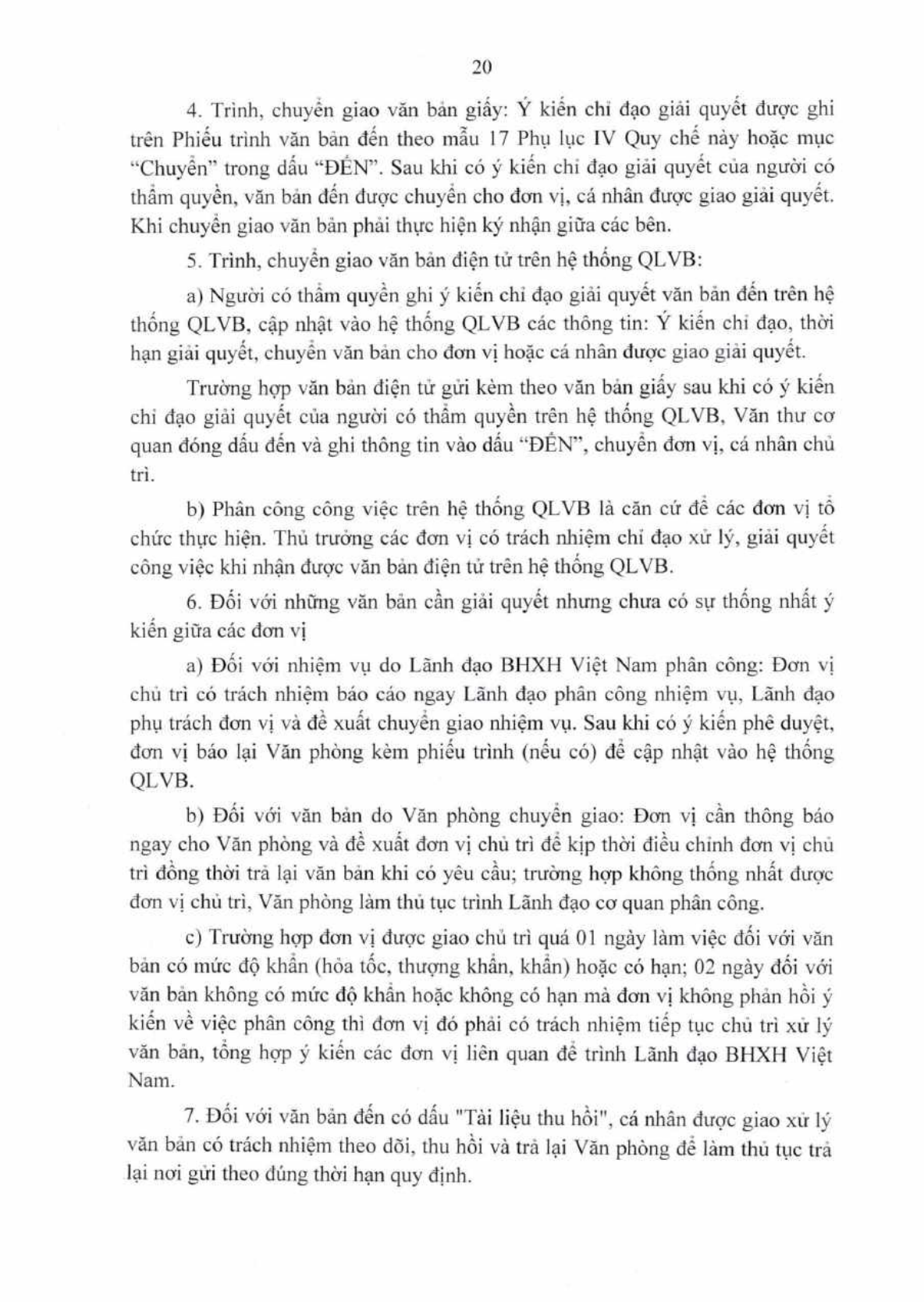 20

4. Trình, chuyển giao văn bản giấy: Ý kiến chỉ đạo giải quyết được ghi trên Phiếu trình văn bản đến theo mẫu 17 Phụ lục IV Quy chế này hoặc mục "Chuyển" trong dấu "ĐẾN". Sau khi có ý kiến chỉ đạo giải quyết của người có thẩm quyền, văn bản đến được chuyển cho đơn vị, cá nhân được giao giải quyết. Khi chuyển giao văn bản phải thực hiện ký nhận giữa các bên.

5. Trình, chuyển giao văn bản điện tử trên hệ thống QLVB:

a) Người có thẩm quyền ghi ý kiến chỉ đạo giải quyết văn bản đến trên hệ thống QLVB, cập nhật vào hệ thống QLVB các thông tin: Ý kiến chỉ đạo, thời hạn giải quyết, chuyển văn bản cho đơn vị hoặc cá nhân được giao giải quyết.

Trường hợp văn bản điện tử gửi kèm theo văn bản giấy sau khi có ý kiến chỉ đạo giải quyết của người có thẩm quyền trên hệ thống QLVB, Văn thư cơ quan đóng dấu đến và ghi thông tin vào dấu "ĐẾN", chuyển đơn vị, cá nhân chủ trì.

b) Phân công công việc trên hệ thống QLVB là căn cứ để các đơn vị tổ chức thực hiện. Thủ trưởng các đơn vị có trách nhiệm chỉ đạo xử lý, giải quyết công việc khi nhận được văn bản điện tử trên hệ thống QLVB.

6. Đối với những văn bản cần giải quyết nhưng chưa có sự thống nhất ý kiến giữa các đơn vị

a) Đối với nhiệm vụ do Lãnh đạo BHXH Việt Nam phân công: Đơn vị chủ trì có trách nhiệm báo cáo ngay Lãnh đạo phân công nhiệm vụ, Lãnh đạo phụ trách đơn vị và đề xuất chuyển giao nhiệm vụ. Sau khi có ý kiến phê duyệt, đơn vị báo lại Văn phòng kèm phiếu trình (nếu có) để cập nhật vào hệ thống QLVB.

b) Đối với văn bản do Văn phòng chuyển giao: Đơn vị cần thông báo ngay cho Văn phòng và đề xuất đơn vị chủ trì để kịp thời điều chỉnh đơn vị chủ trì đồng thời trả lại văn bản khi có yêu cầu; trường hợp không thống nhất được đơn vị chủ trì, Văn phòng làm thủ tục trình Lãnh đạo cơ quan phân công.

c) Trường hợp đơn vị được giao chủ trì quá 01 ngày làm việc đối với văn bản có mức độ khẩn (hỏa tốc, thượng khẩn, khẩn) hoặc có hạn; 02 ngày đối với văn bản không có mức độ khẩn hoặc không có hạn mà đơn vị không phản hồi ý kiến về việc phân công thì đơn vị đó phải có trách nhiệm tiếp tục chủ trì xử lý văn bản, tổng hợp ý kiến các đơn vị liên quan để trình Lãnh đạo BHXH Việt Nam.

7. Đối với văn bản đến có dấu "Tài liệu thu hồi", cá nhân được giao xử lý văn bản có trách nhiệm theo dõi, thu hồi và trả lại Văn phòng để làm thủ tục trả lại nơi gửi theo đúng thời hạn quy định.